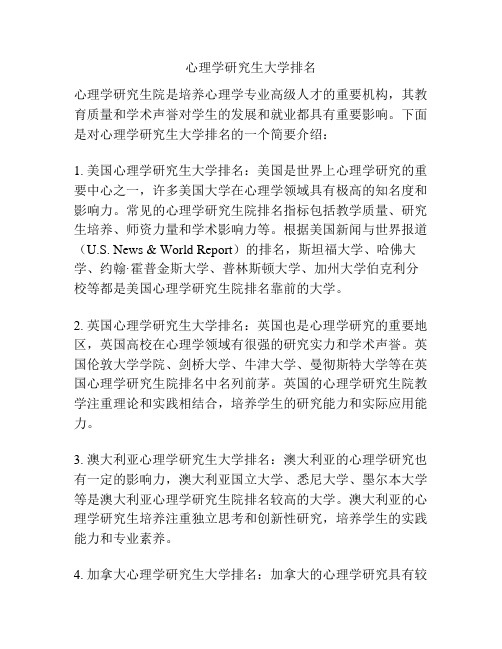 心理学研究生大学排名

心理学研究生院是培养心理学专业高级人才的重要机构，其教育质量和学术声誉对学生的发展和就业都具有重要影响。下面是对心理学研究生大学排名的一个简要介绍：

1. 美国心理学研究生大学排名：美国是世界上心理学研究的重要中心之一，许多美国大学在心理学领域具有极高的知名度和影响力。常见的心理学研究生院排名指标包括教学质量、研究生培养、师资力量和学术影响力等。根据美国新闻与世界报道（U.S. News & World Report）的排名，斯坦福大学、哈佛大学、约翰·霍普金斯大学、普林斯顿大学、加州大学伯克利分校等都是美国心理学研究生院排名靠前的大学。

2. 英国心理学研究生大学排名：英国也是心理学研究的重要地区，英国高校在心理学领域有很强的研究实力和学术声誉。英国伦敦大学学院、剑桥大学、牛津大学、曼彻斯特大学等在英国心理学研究生院排名中名列前茅。英国的心理学研究生院教学注重理论和实践相结合，培养学生的研究能力和实际应用能力。

3. 澳大利亚心理学研究生大学排名：澳大利亚的心理学研究也有一定的影响力，澳大利亚国立大学、悉尼大学、墨尔本大学等是澳大利亚心理学研究生院排名较高的大学。澳大利亚的心理学研究生培养注重独立思考和创新性研究，培养学生的实践能力和专业素养。

4. 加拿大心理学研究生大学排名：加拿大的心理学研究具有较